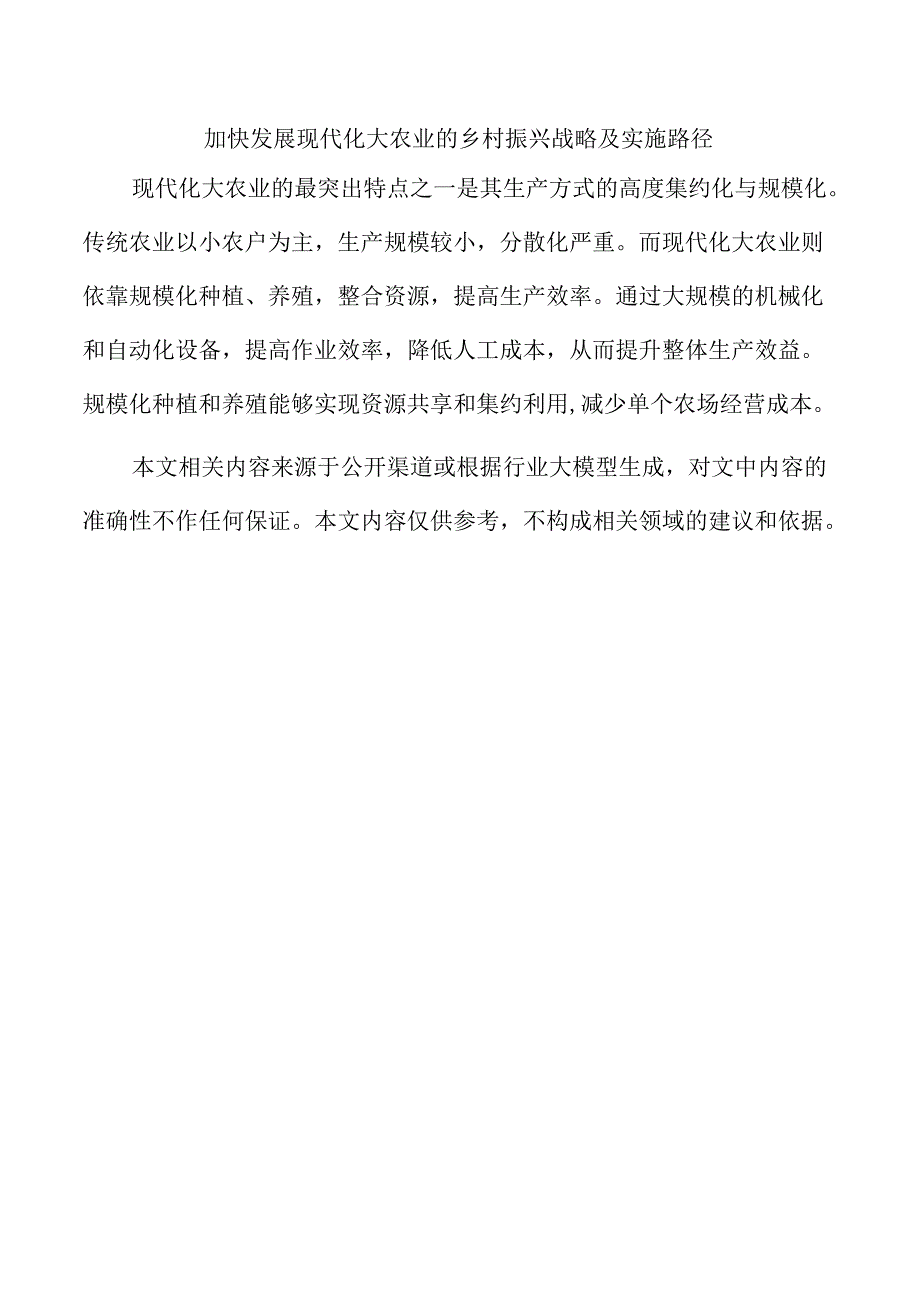 加快发展现代化大农业的乡村振兴战略及实施路径

现代化大农业的最突出特点之一是其生产方式的高度集约化与规模化。传统农业以小农户为主，生产规模较小，分散化严重。而现代化大农业则依靠规模化种植、养殖，整合资源，提高生产效率。通过大规模的机械化和自动化设备，提高作业效率，降低人工成本，从而提升整体生产效益。规模化种植和养殖能够实现资源共享和集约利用，减少单个农场经营成本。

本文相关内容来源于公开渠道或根据行业大模型生成，对文中内容的准确性不作任何保证。本文内容仅供参考，不构成相关领域的建议和依据。